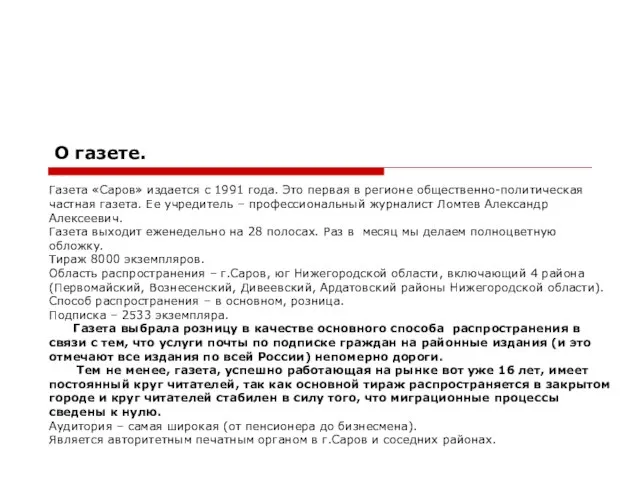 О газете.

Газета «Саров» издается с 1991 года. Это первая в регионе общественно-политическая частная газета. Ее учредитель – профессиональный журналист Ломтев Александр Алексеевич.
Газета выходит еженедельно на 28 полосах. Раз в месяц мы делаем полноцветную обложку.
Тираж 8000 экземпляров.
Область распространения – г.Саров, юг Нижегородской области, включающий 4 района (Первомайский, Вознесенский, Дивеевский, Ардатовский районы Нижегородской области).
Способ распространения – в основном, розница.
Подписка – 2533 экземпляра.

Газета выбрала розницу в качестве основного способа распространения в связи с тем, что услуги почты по подписке граждан на районные издания (и это отмечают все издания по всей России) непомерно дороги.

Тем не менее, газета, успешно работающая на рынке вот уже 16 лет, имеет постоянный круг читателей, так как основной тираж распространяется в закрытом городе и круг читателей стабилен в силу того, что миграционные процессы сведены к нулю.

Аудитория – самая широкая (от пенсионера до бизнесмена).
Является авторитетным печатным органом в г.Саров и соседних районах.